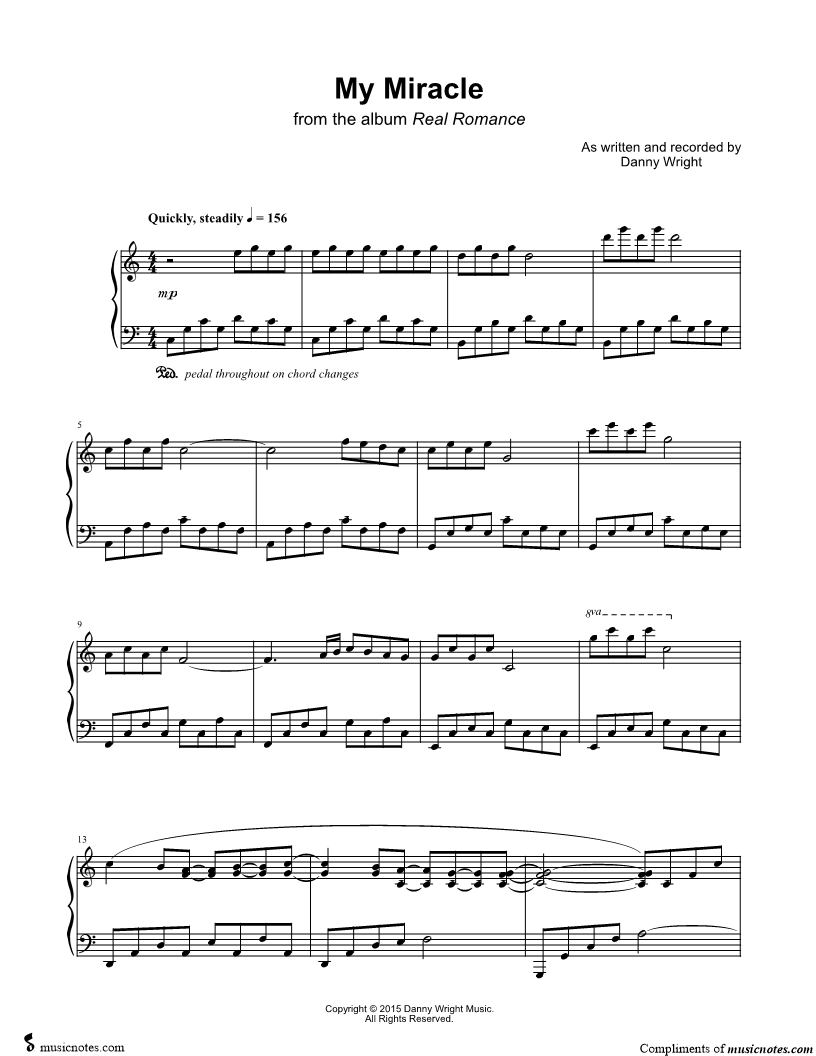 My Miracle

from the album Real Romance

As written and recorded by
Danny Wright

Quickly, steadily ♩ = 156

mp

Ped. pedal throughout on chord changes

5

9

8va

13

Copyright © 2015 Danny Wright Music.
All Rights Reserved.

musicnotes.com

Compliments of musicnotes.com